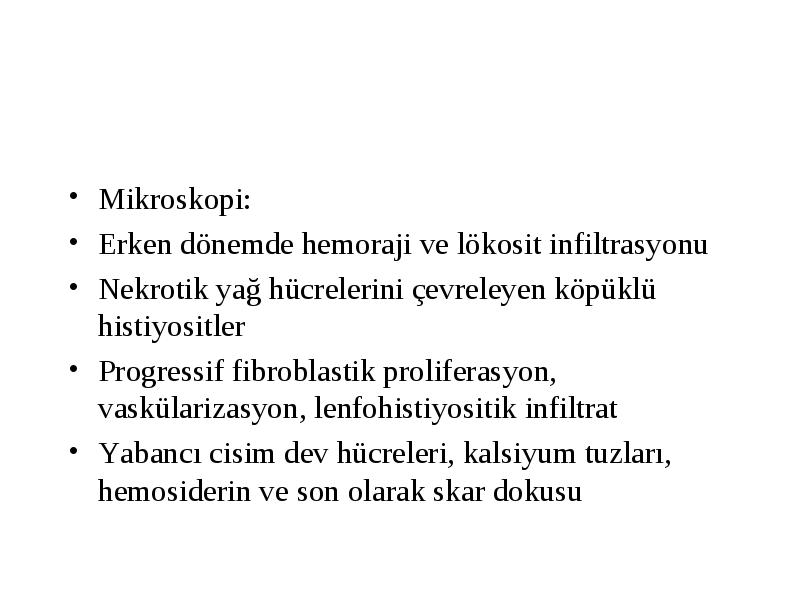 • Mikroskopi:
• Erken dönemde hemoraji ve lökosit infiltrasyonu
• Nekrotik yağ hücrelerini çevreleyen köpüklü histiyositler
• Progressif fibroblastik proliferasyon, vaskülarizasyon, lenfohistiyositik infiltrat
• Yabancı cisim dev hücreleri, kalsiyum tuzları, hemosiderin ve son olarak skar dokusu